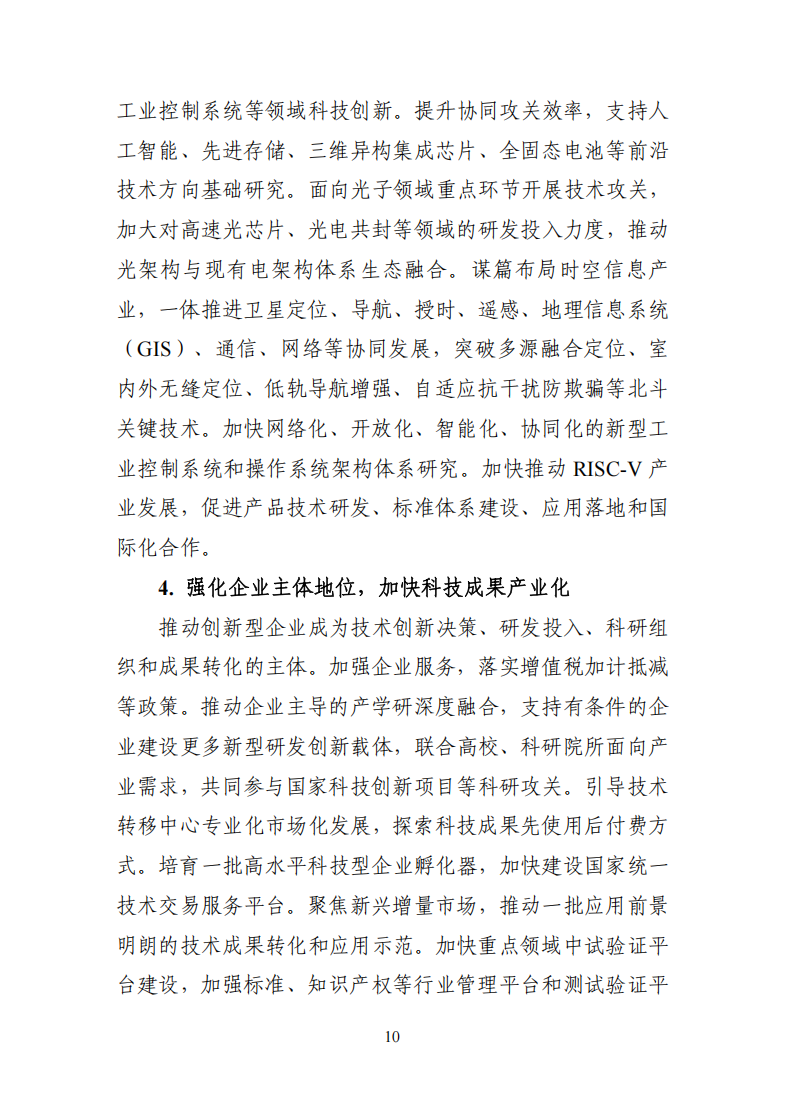 工业控制系统等领域科技创新。提升协同攻关效率，支持人工智能、先进存储、三维异构集成芯片、全固态电池等前沿技术方向基础研究。面向光子领域重点环节开展技术攻关，加大对高速光芯片、光电共封等领域的研发投入力度，推动光架构与现有电架构体系生态融合。谋篇布局时空信息产业，一体推进卫星定位、导航、授时、遥感、地理信息系统（GIS）、通信、网络等协同发展，突破多源融合定位、室内外无缝定位、低轨导航增强、自适应抗干扰防欺骗等北斗关键技术。加快网络化、开放化、智能化、协同化的新型工业控制系统和操作系统架构体系研究。加快推动 RISC-V 产业发展，促进产品技术研发、标准体系建设、应用落地和国际化合作。

4. 强化企业主体地位，加快科技成果产业化

推动创新型企业成为技术创新决策、研发投入、科研组织和成果转化的主体。加强企业服务，落实增值税加计抵减等政策。推动企业主导的产学研深度融合，支持有条件的企业建设更多新型研发创新载体，联合高校、科研院所面向产业需求，共同参与国家科技创新项目等科研攻关。引导技术转移中心专业化市场化发展，探索科技成果先使用后付费方式。培育一批高水平科技型企业孵化器，加快建设国家统一技术交易服务平台。聚焦新兴增量市场，推动一批应用前景明朗的技术成果转化和应用示范。加快重点领域中试验证平台建设，加强标准、知识产权等行业管理平台和测试验证平

10